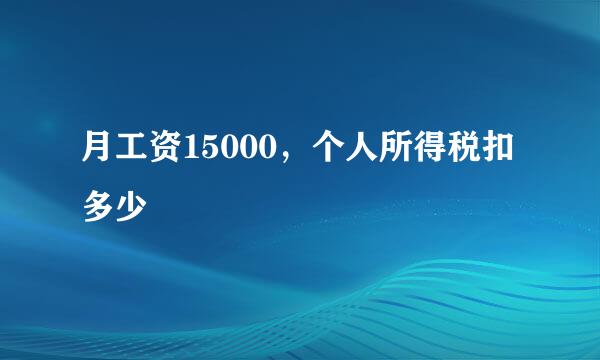 月工资15000，个人所得税扣多少